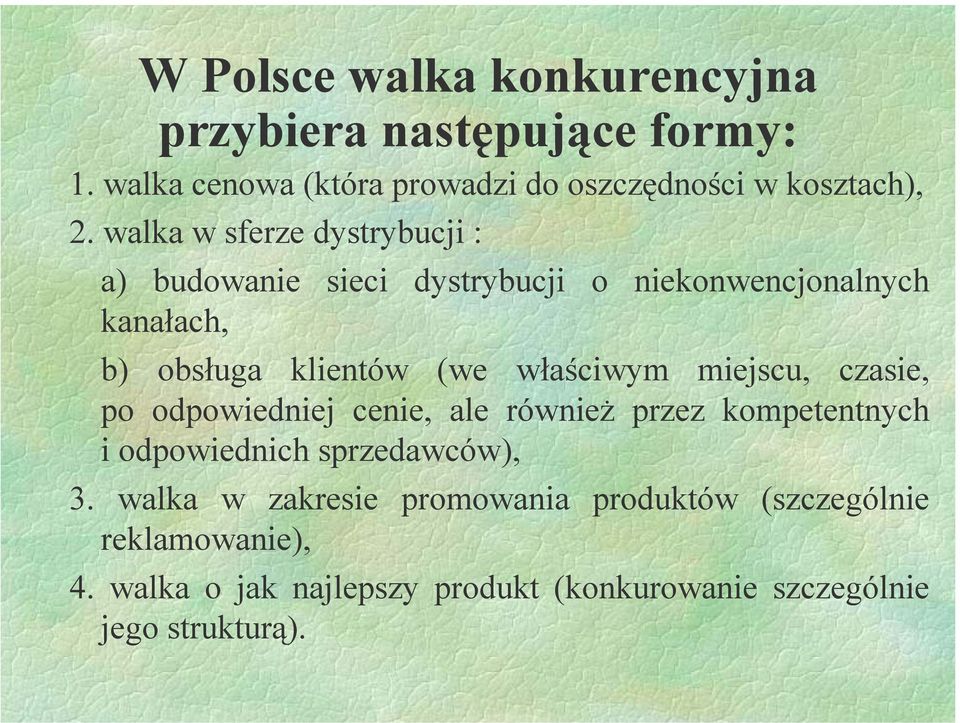 W Polsce walka konkurencyjna przybiera następujące formy:

1. walka cenowa (która prowadzi do oszczędności w kosztach),

2. walka w sferze dystrybucji :

a) budowanie sieci dystrybucji o niekonwencjonalnych kanałach,

b) obsługa klientów (we właściwym miejscu, czasie, po odpowiedniej cenie, ale również przez kompetentnych i odpowiednich sprzedawców),

3. walka w zakresie promowania produktów (szczególnie reklamowanie),

4. walka o jak najlepszy produkt (konkurowanie szczególnie jego strukturą).